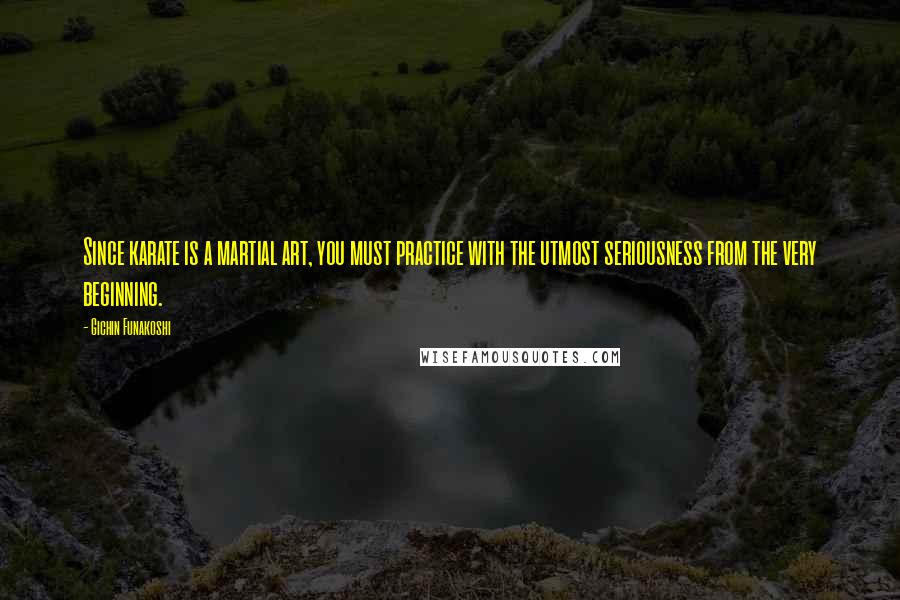 Since karate is a martial art, you must practice with the utmost seriousness from the very beginning.

- Gichin Funakoshi

WISEFAMOUSQUOTES.COM